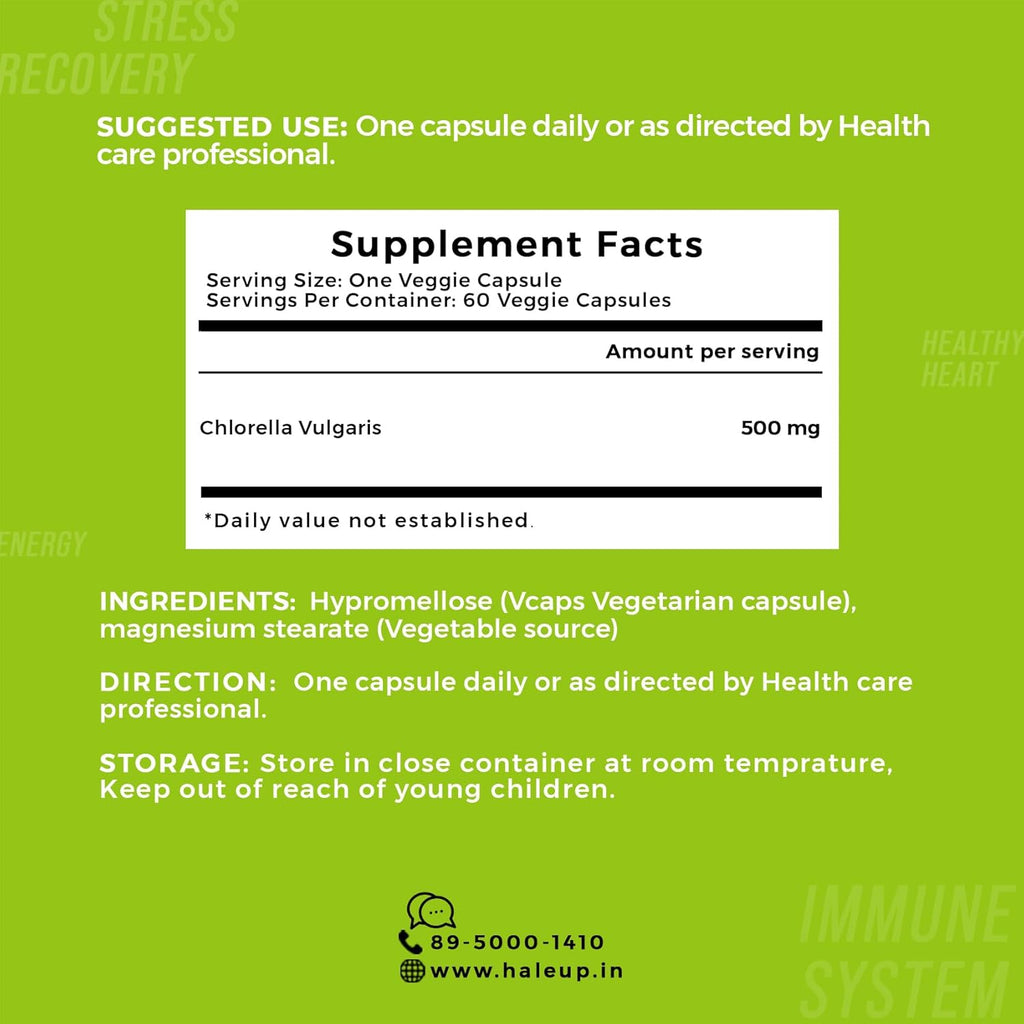 SUGGESTED USE: One capsule daily or as directed by Health care professional.

Supplement Facts
Serving Size: One Veggie Capsule
Servings Per Container: 60 Veggie Capsules

Amount per serving

Chlorella Vulgaris 500 mg

*Daily value not established.

INGREDIENTS: Hypromellose (Vcaps Vegetarian capsule), magnesium stearate (Vegetable source)

DIRECTION: One capsule daily or as directed by Health care professional.

STORAGE: Store in close container at room temprature, Keep out of reach of young children.

89-5000-1410
www.haleup.in

STRESS RECOVERY

HEALTHY HEART

ENERGY

IMMUNE SYSTEM